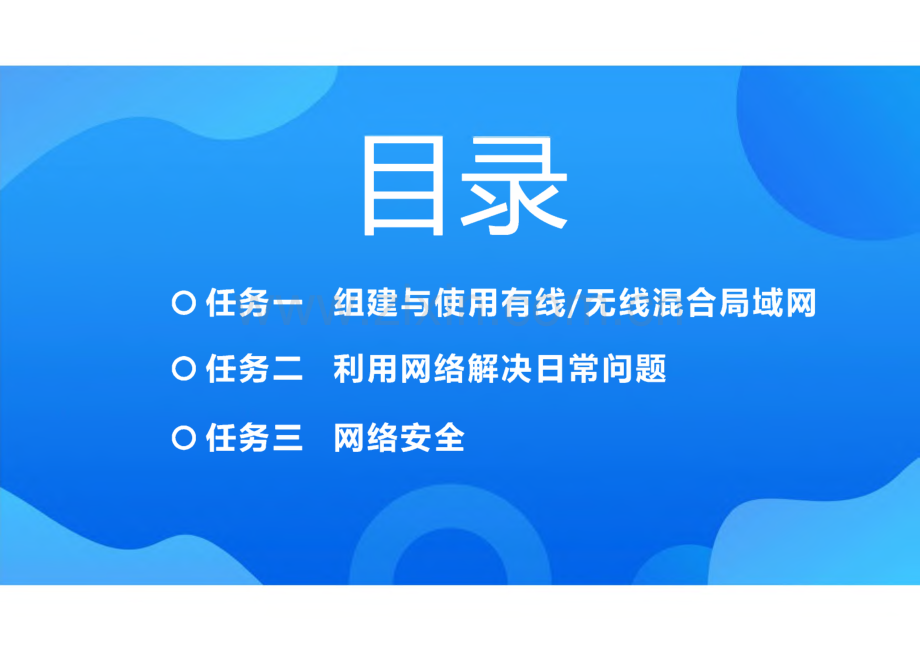 目录

任务一　组建与使用有线/无线混合局域网

任务二　利用网络解决日常问题

任务三　网络安全